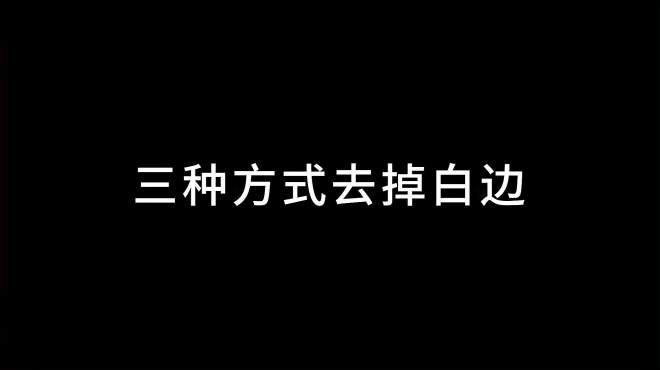 三种方式去掉白边